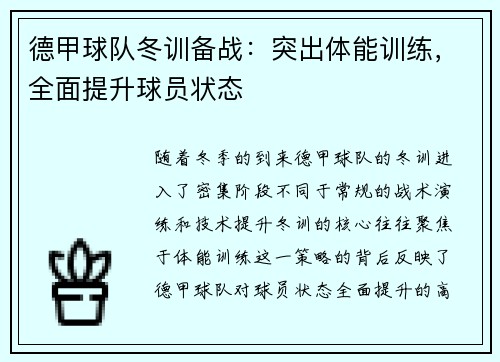 德甲球队冬训备战：突出体能训练，全面提升球员状态

随着冬季的到来德甲球队的冬训进入了密集阶段不同于常规的战术演练和技术提升冬训的核心往往聚焦于体能训练这一策略的背后反映了德甲球队对球员状态全面提升的高